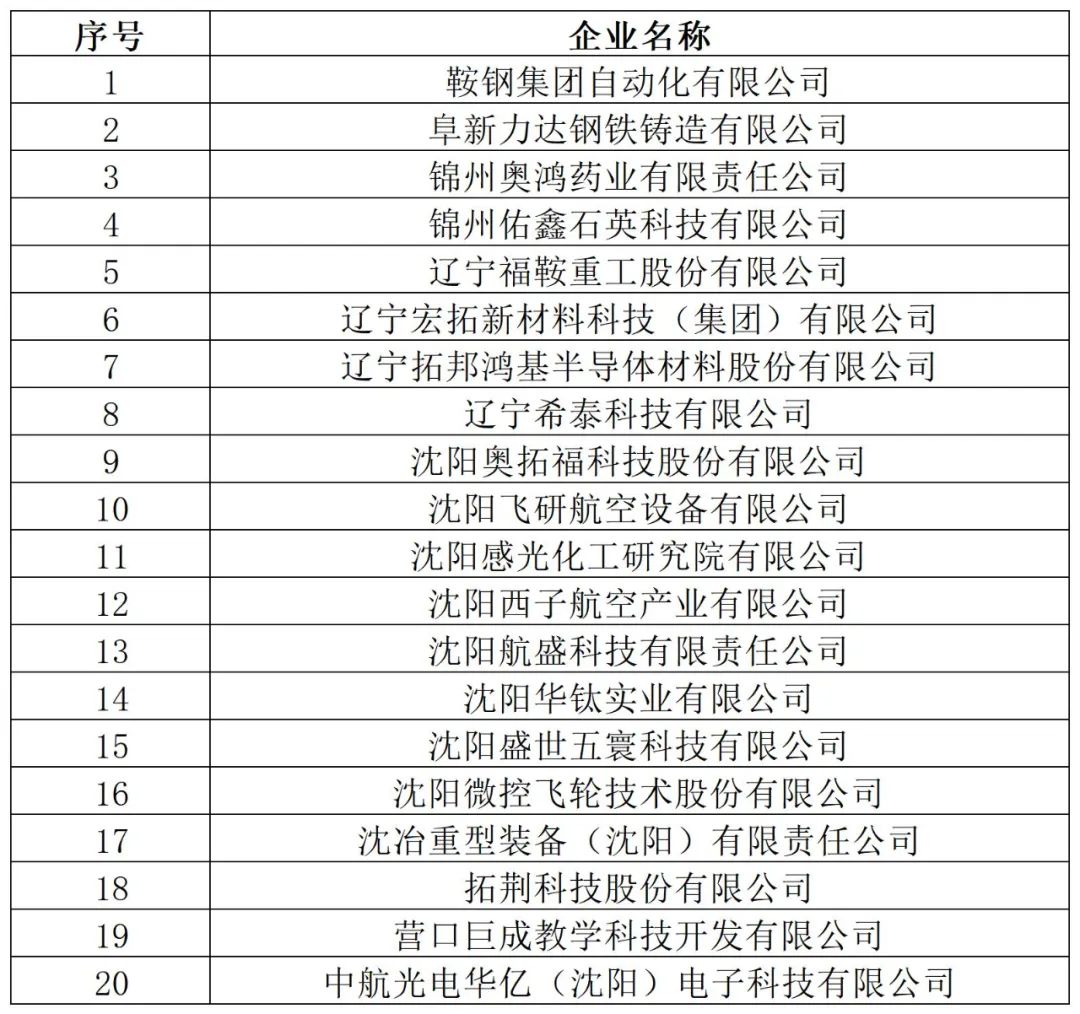 | 序号 | 企业名称 |
|---|---|
| 1 | 鞍钢集团自动化有限公司 |
| 2 | 阜新力达钢铁铸造有限公司 |
| 3 | 锦州奥鸿药业有限责任公司 |
| 4 | 锦州佑鑫石英科技有限公司 |
| 5 | 辽宁福鞍重工股份有限公司 |
| 6 | 辽宁宏拓新材料科技（集团）有限公司 |
| 7 | 辽宁拓邦鸿基半导体材料股份有限公司 |
| 8 | 辽宁希泰科技有限公司 |
| 9 | 沈阳奥拓福科技股份有限公司 |
| 10 | 沈阳飞研航空设备有限公司 |
| 11 | 沈阳感光化工研究院有限公司 |
| 12 | 沈阳西子航空产业有限公司 |
| 13 | 沈阳航盛科技有限责任公司 |
| 14 | 沈阳华钛实业有限公司 |
| 15 | 沈阳盛世五寰科技有限公司 |
| 16 | 沈阳微控飞轮技术股份有限公司 |
| 17 | 沈冶重型装备（沈阳）有限责任公司 |
| 18 | 拓荆科技股份有限公司 |
| 19 | 营口巨成教学科技开发有限公司 |
| 20 | 中航光电华亿（沈阳）电子科技有限公司 |